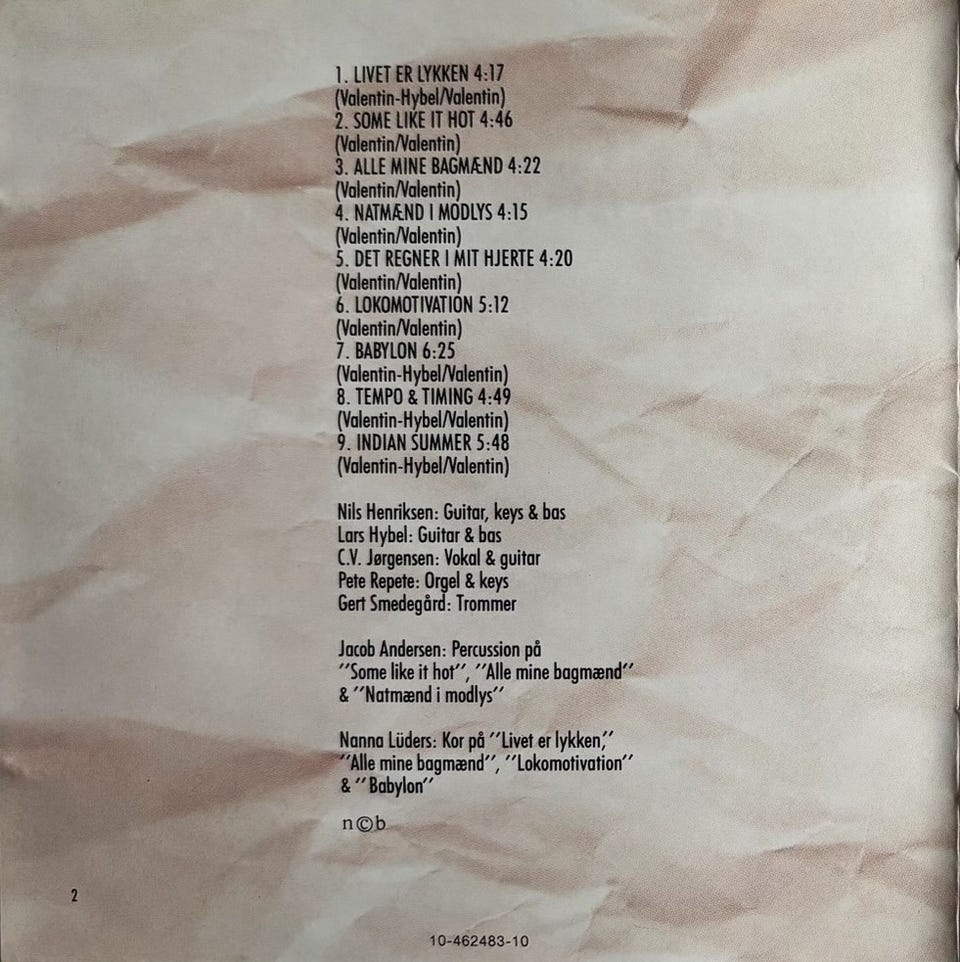 1. LIVET ER LYKKEN 4:17
(Valentin-Hybel/Valentin)
2. SOME LIKE IT HOT 4:46
(Valentin/Valentin)
3. ALLE MINE BAGMÆND 4:22
(Valentin/Valentin)
4. NATMÆND I MODLYS 4:15
(Valentin/Valentin)
5. DET REGNER I MIT HJERTE 4:20
(Valentin/Valentin)
6. LOKOMOTIVATION 5:12
(Valentin/Valentin)
7. BABYLON 6:25
(Valentin-Hybel/Valentin)
8. TEMPO & TIMING 4:49
(Valentin-Hybel/Valentin)
9. INDIAN SUMMER 5:48
(Valentin-Hybel/Valentin)

Nils Henriksen: Guitar, keys & bas
Lars Hybel: Guitar & bas
C.V. Jørgensen: Vokal & guitar
Pete Repete: Orgel & keys
Gert Smedegård: Trommer

Jacob Andersen: Percussion på "Some like it hot", "Alle mine bagmænd" & "Natmænd i modlys"

Nanna Lüders: Kor på "Livet er lykken," "Alle mine bagmænd", "Lokomotivation" & "Babylon"

n©b

2

10-462483-10